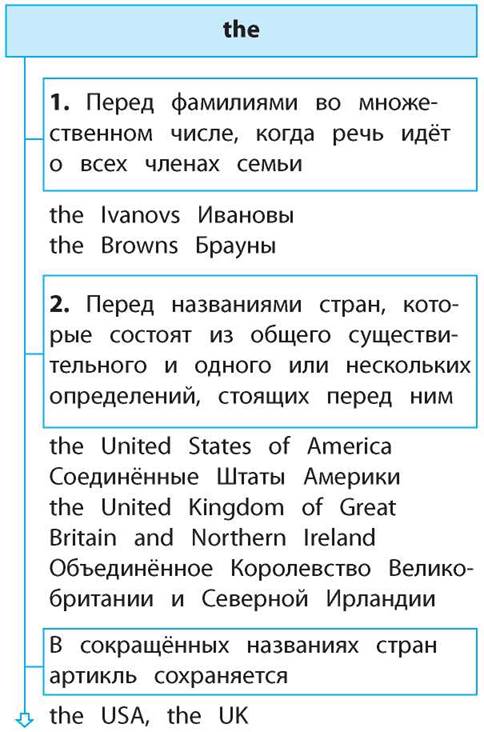 the

1. Перед фамилиями во множественном числе, когда речь идёт о всех членах семьи

the Ivanovs Ивановы
the Browns Брауны

2. Перед названиями стран, которые состоят из общего существительного и одного или нескольких определений, стоящих перед ним

the United States of America
Соединённые Штаты Америки
the United Kingdom of Great Britain and Northern Ireland
Объединённое Королевство Великобритании и Северной Ирландии

В сокращённых названиях стран артикль сохраняется

the USA, the UK